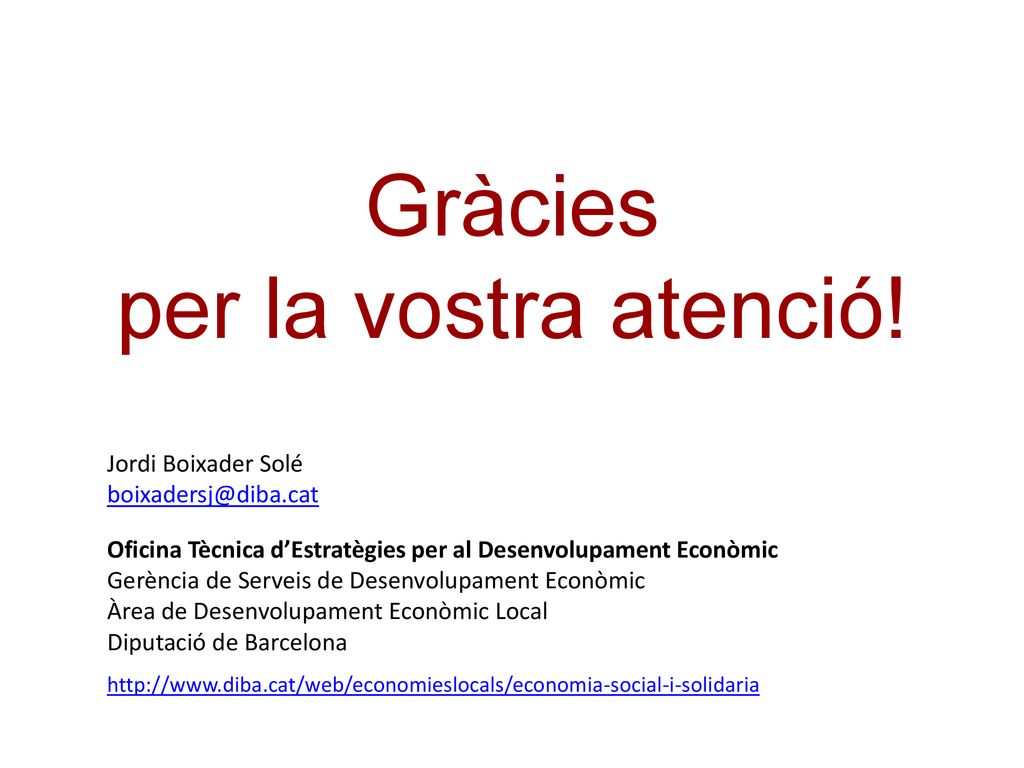 Gràcies
per la vostra atenció!

Jordi Boixader Solé
boixadersj@diba.cat

Oficina Tècnica d'Estratègies per al Desenvolupament Econòmic
Gerència de Serveis de Desenvolupament Econòmic
Àrea de Desenvolupament Econòmic Local
Diputació de Barcelona

http://www.diba.cat/web/economieslocals/economia-social-i-solidaria